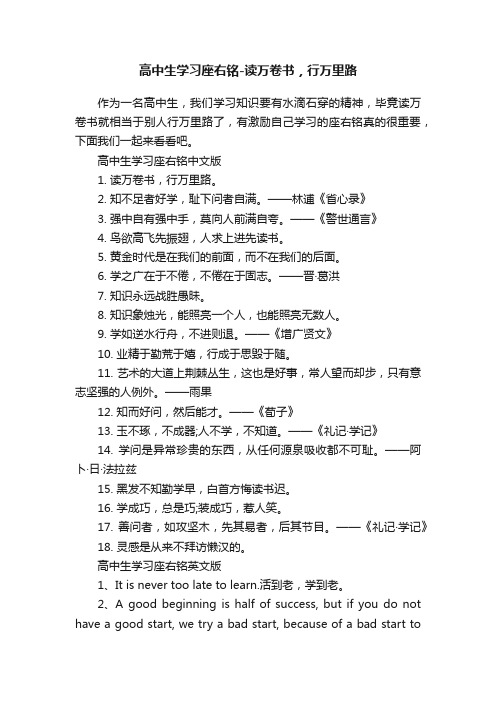 高中生学习座右铭-读万卷书，行万里路

作为一名高中生，我们学习知识要有水滴石穿的精神，毕竟读万卷书就相当于别人行万里路了，有激励自己学习的座右铭真的很重要，下面我们一起来看看吧。

高中生学习座右铭中文版

1. 读万卷书，行万里路。

2. 知不足者好学，耻下问者自满。——林逋《省心录》

3. 强中自有强中手，莫向人前满自夸。——《警世通言》

4. 鸟欲高飞先振翅，人求上进先读书。

5. 黄金时代是在我们的前面，而不在我们的后面。

6. 学之广在于不倦，不倦在于固志。——晋·葛洪

7. 知识永远战胜愚昧。

8. 知识象烛光，能照亮一个人，也能照亮无数人。

9. 学如逆水行舟，不进则退。——《增广贤文》

10. 业精于勤荒于嬉，行成于思毁于随。

11. 艺术的大道上荆棘丛生，这也是好事，常人望而却步，只有意志坚强的人例外。——雨果

12. 知而好问，然后能才。——《荀子》

13. 玉不琢，不成器;人不学，不知道。——《礼记·学记》

14. 学问是异常珍贵的东西，从任何源泉吸收都不可耻。——阿卜·日·法拉兹

15. 黑发不知勤学早，白首方悔读书迟。

16. 学成巧，总是巧;装成巧，惹人笑。

17. 善问者，如攻坚木，先其易者，后其节目。——《礼记·学记》

18. 灵感是从来不拜访懒汉的。

高中生学习座右铭英文版

1、It is never too late to learn.活到老，学到老。

2、A good beginning is half of success, but if you do not have a good start, we try a bad start, because of a bad start to